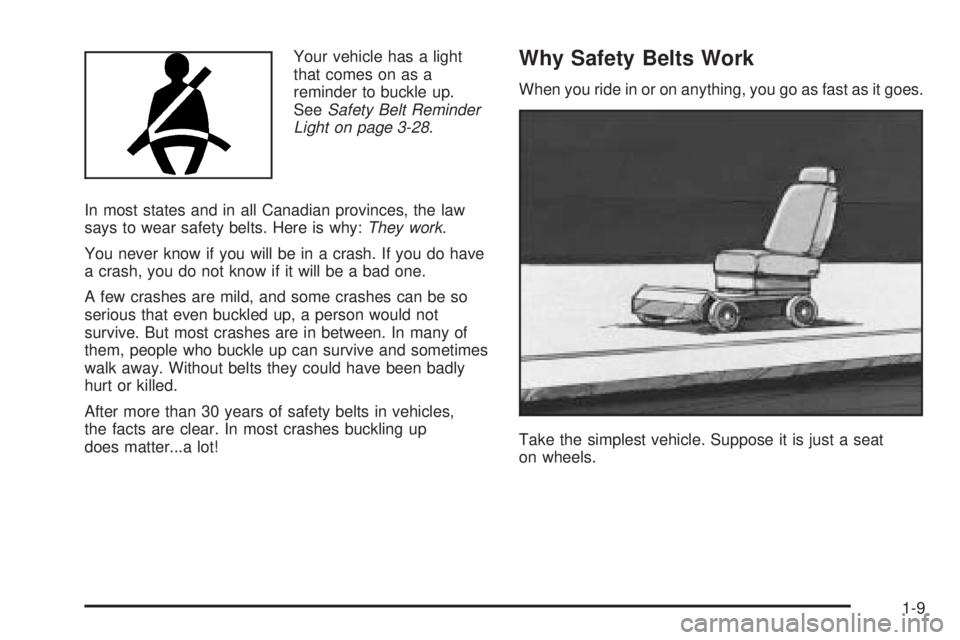 Your vehicle has a light that comes on as a reminder to buckle up. See Safety Belt Reminder Light on page 3-28.

In most states and in all Canadian provinces, the law says to wear safety belts. Here is why: They work.

You never know if you will be in a crash. If you do have a crash, you do not know if it will be a bad one.

A few crashes are mild, and some crashes can be so serious that even buckled up, a person would not survive. But most crashes are in between. In many of them, people who buckle up can survive and sometimes walk away. Without belts they could have been badly hurt or killed.

After more than 30 years of safety belts in vehicles, the facts are clear. In most crashes buckling up does matter...a lot!

Why Safety Belts Work

When you ride in or on anything, you go as fast as it goes.

Take the simplest vehicle. Suppose it is just a seat on wheels.

1-9

carmanualsonline.info